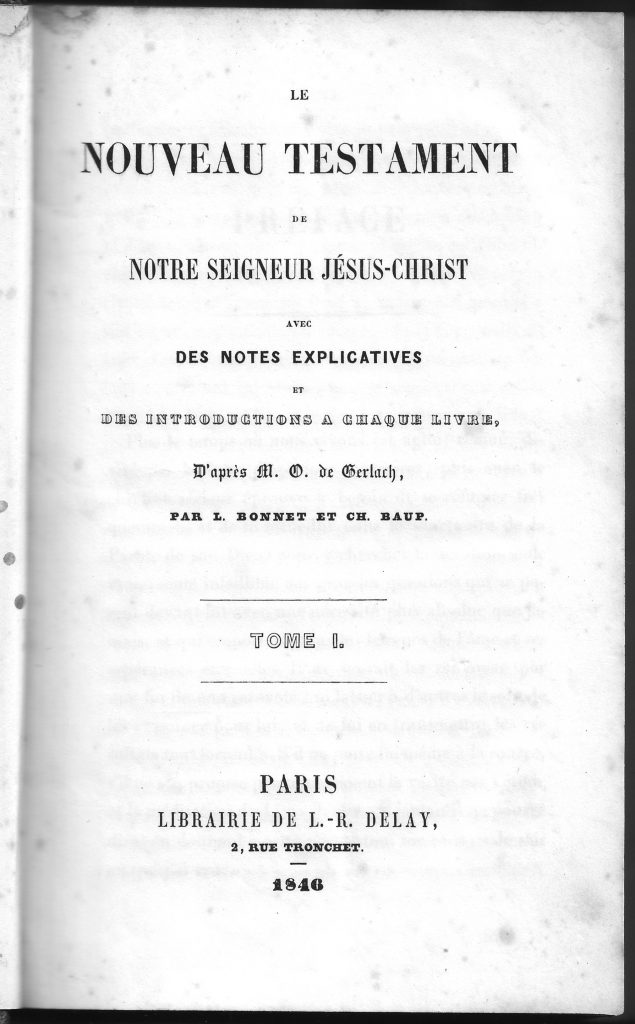 LE

NOUVEAU TESTAMENT

DE

NOTRE SEIGNEUR JÉSUS-CHRIST

AVEC

DES NOTES EXPLICATIVES

ET

DES INTRODUCTIONS A CHAQUE LIVRE,

D'après M. O. de Gerlach,

PAR L. BONNET ET CH. BAUP.

TOME I.

PARIS

LIBRAIRIE DE L.-R. DELAY,

2, RUE TRONCHET.

1846